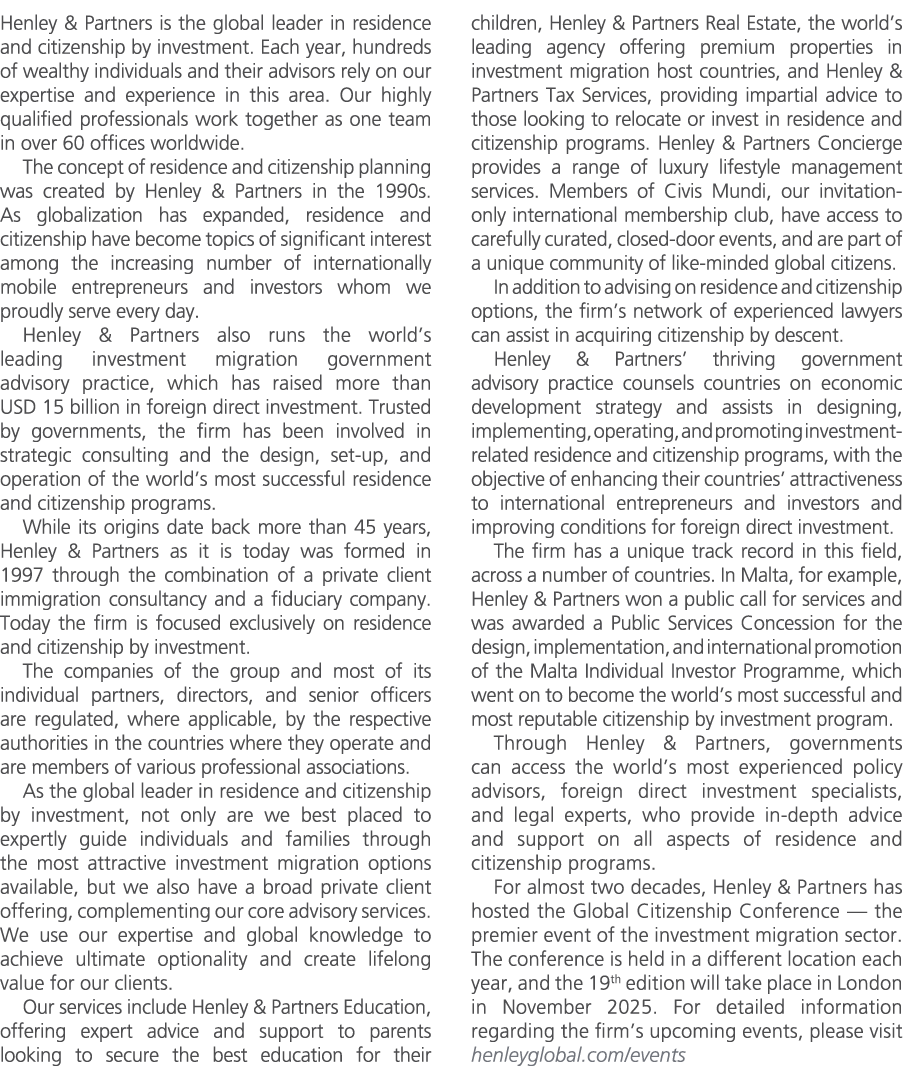 Henley & Partners is the global leader in residence and citizenship by investment. Each year, hundreds of wealthy individuals and their advisors rely on our expertise and experience in this area. Our highly qualified professionals work together as one team in over 60 offices worldwide.

The concept of residence and citizenship planning was created by Henley & Partners in the 1990s. As globalization has expanded, residence and citizenship have become topics of significant interest among the increasing number of internationally mobile entrepreneurs and investors whom we proudly serve every day.

Henley & Partners also runs the world's leading investment migration government advisory practice, which has raised more than USD 15 billion in foreign direct investment. Trusted by governments, the firm has been involved in strategic consulting and the design, set-up, and operation of the world's most successful residence and citizenship programs.

While its origins date back more than 45 years, Henley & Partners as it is today was formed in 1997 through the combination of a private client immigration consultancy and a fiduciary company. Today the firm is focused exclusively on residence and citizenship by investment.

The companies of the group and most of its individual partners, directors, and senior officers are regulated, where applicable, by the respective authorities in the countries where they operate and are members of various professional associations.

As the global leader in residence and citizenship by investment, not only are we best placed to expertly guide individuals and families through the most attractive investment migration options available, but we also have a broad private client offering, complementing our core advisory services. We use our expertise and global knowledge to achieve ultimate optionality and create lifelong value for our clients.

Our services include Henley & Partners Education, offering expert advice and support to parents looking to secure the best education for their children, Henley & Partners Real Estate, the world's leading agency offering premium properties in investment migration host countries, and Henley & Partners Tax Services, providing impartial advice to those looking to relocate or invest in residence and citizenship programs. Henley & Partners Concierge provides a range of luxury lifestyle management services. Members of Civis Mundi, our invitation-only international membership club, have access to carefully curated, closed-door events, and are part of a unique community of like-minded global citizens.

In addition to advising on residence and citizenship options, the firm's network of experienced lawyers can assist in acquiring citizenship by descent.

Henley & Partners' thriving government advisory practice counsels countries on economic development strategy and assists in designing, implementing, operating, and promoting investment-related residence and citizenship programs, with the objective of enhancing their countries' attractiveness to international entrepreneurs and investors and improving conditions for foreign direct investment.

The firm has a unique track record in this field, across a number of countries. In Malta, for example, Henley & Partners won a public call for services and was awarded a Public Services Concession for the design, implementation, and international promotion of the Malta Individual Investor Programme, which went on to become the world's most successful and most reputable citizenship by investment program.

Through Henley & Partners, governments can access the world's most experienced policy advisors, foreign direct investment specialists, and legal experts, who provide in-depth advice and support on all aspects of residence and citizenship programs.

For almost two decades, Henley & Partners has hosted the Global Citizenship Conference — the premier event of the investment migration sector. The conference is held in a different location each year, and the 19$^{th}$ edition will take place in London in November 2025. For detailed information regarding the firm's upcoming events, please visit henleyglobal.com/events